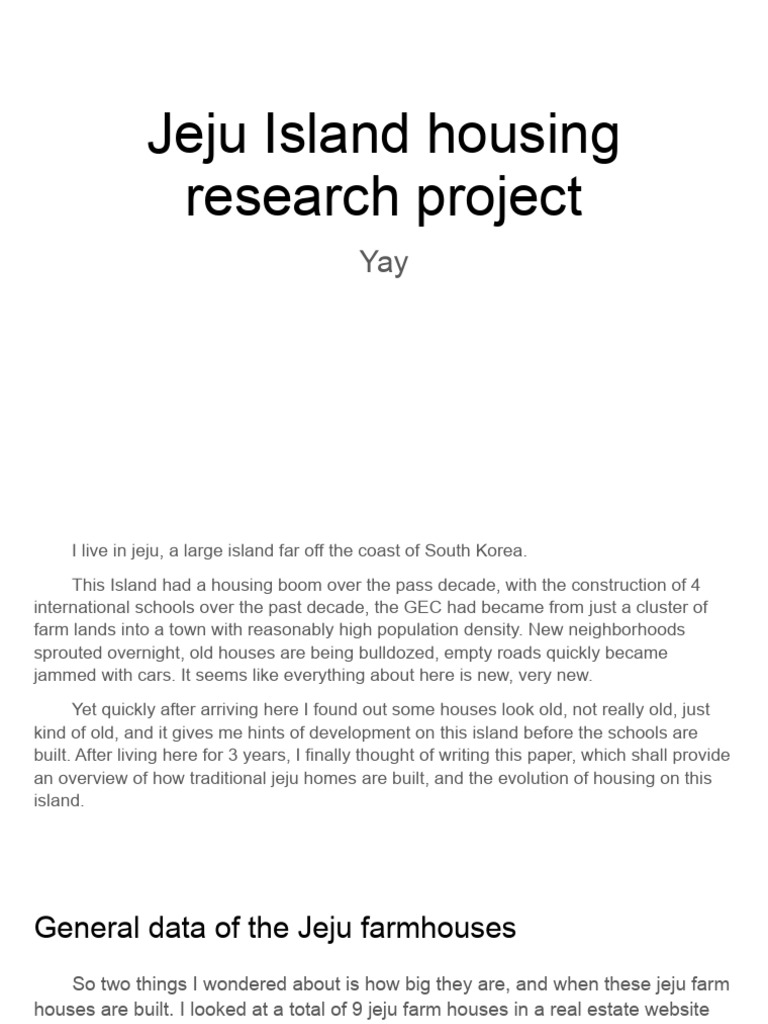 Jeju Island housing research project

Yay

I live in jeju, a large island far off the coast of South Korea.

This Island had a housing boom over the pass decade, with the construction of 4 international schools over the past decade, the GEC had became from just a cluster of farm lands into a town with reasonably high population density. New neighborhoods sprouted overnight, old houses are being bulldozed, empty roads quickly became jammed with cars. It seems like everything about here is new, very new.

Yet quickly after arriving here I found out some houses look old, not really old, just kind of old, and it gives me hints of development on this island before the schools are built. After living here for 3 years, I finally thought of writing this paper, which shall provide an overview of how traditional jeju homes are built, and the evolution of housing on this island.

General data of the Jeju farmhouses

So two things I wondered about is how big they are, and when these jeju farm houses are built. I looked at a total of 9 jeju farm houses in a real estate website